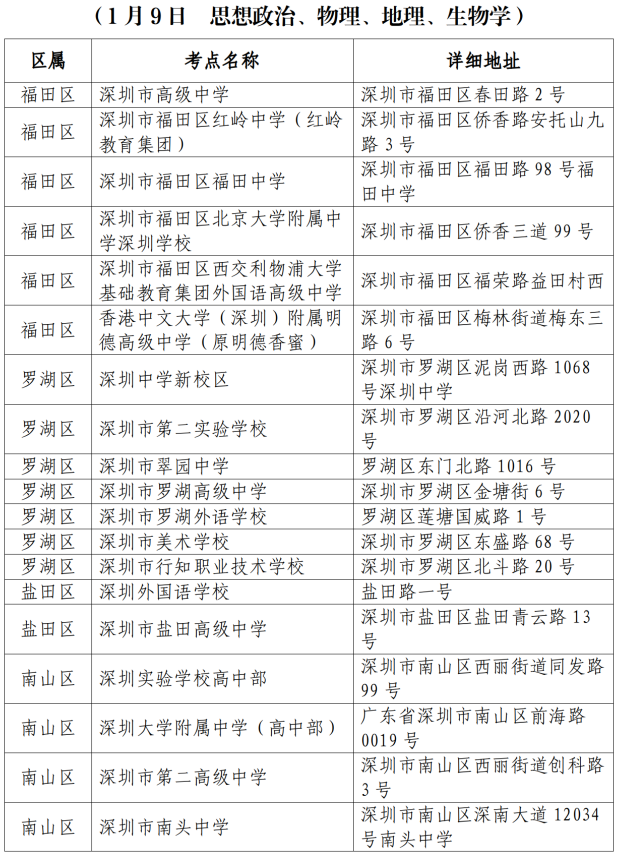 （1月9日　思想政治、物理、地理、生物学）

| 区属 | 考点名称 | 详细地址 |
|---|---|---|
| 福田区 | 深圳市高级中学 | 深圳市福田区春田路2号 |
| 福田区 | 深圳市福田区红岭中学（红岭教育集团） | 深圳市福田区侨香路安托山九路3号 |
| 福田区 | 深圳市福田区福田中学 | 深圳市福田区福田路98号福田中学 |
| 福田区 | 深圳市福田区北京大学附属中学深圳学校 | 深圳市福田区侨香三道99号 |
| 福田区 | 深圳市福田区西交利物浦大学基础教育集团外国语高级中学 | 深圳市福田区福荣路益田村西 |
| 福田区 | 香港中文大学（深圳）附属明德高级中学（原明德香蜜） | 深圳市福田区梅林街道梅东三路6号 |
| 罗湖区 | 深圳中学新校区 | 深圳市罗湖区泥岗西路1068号深圳中学 |
| 罗湖区 | 深圳市第二实验学校 | 深圳市罗湖区沿河北路2020号 |
| 罗湖区 | 深圳市翠园中学 | 罗湖区东门北路1016号 |
| 罗湖区 | 深圳市罗湖高级中学 | 深圳市罗湖区金塘街6号 |
| 罗湖区 | 深圳市罗湖外语学校 | 罗湖区莲塘国威路1号 |
| 罗湖区 | 深圳市美术学校 | 深圳市罗湖区东盛路68号 |
| 罗湖区 | 深圳市行知职业技术学校 | 深圳市罗湖区北斗路20号 |
| 盐田区 | 深圳外国语学校 | 盐田路一号 |
| 盐田区 | 深圳市盐田高级中学 | 深圳市盐田区盐田青云路13号 |
| 南山区 | 深圳实验学校高中部 | 深圳市南山区西丽街道同发路99号 |
| 南山区 | 深圳大学附属中学（高中部） | 广东省深圳市南山区前海路0019号 |
| 南山区 | 深圳市第二高级中学 | 深圳市南山区西丽街道创科路3号 |
| 南山区 | 深圳市南头中学 | 深圳市南山区深南大道12034号南头中学 |